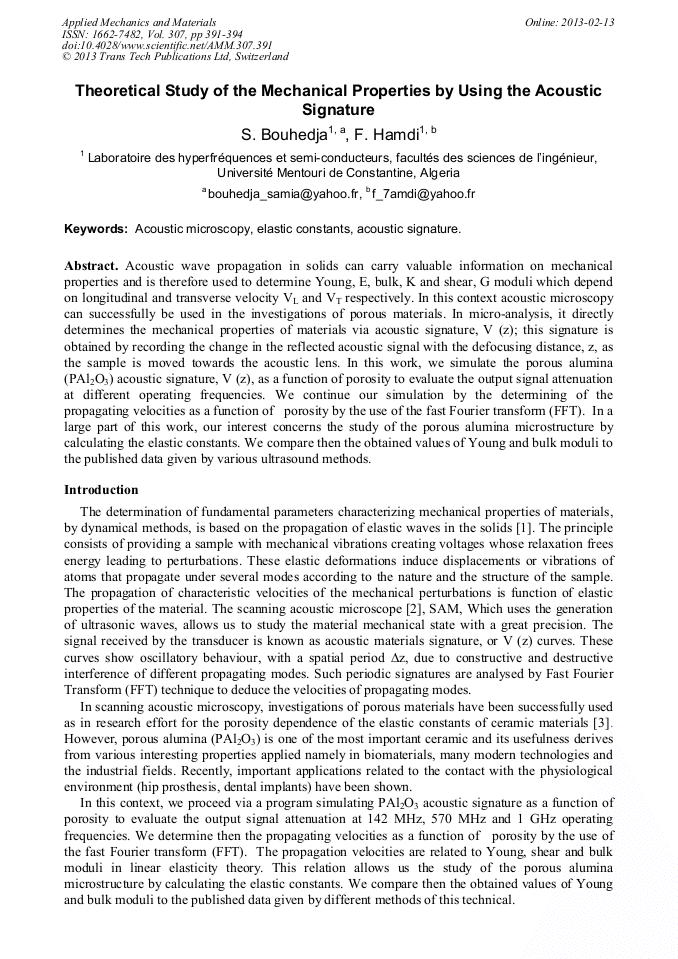 Applied Mechanics and Materials
ISSN: 1662-7482, Vol. 307, pp 391-394
doi:10.4028/www.scientific.net/AMM.307.391
© 2013 Trans Tech Publications Ltd, Switzerland

Online: 2013-02-13

Theoretical Study of the Mechanical Properties by Using the Acoustic Signature

S. Bouhedja$^{1, a}$, F. Hamdi$^{1, b}$

$^1$ Laboratoire des hyperfréquences et semi-conducteurs, facultés des sciences de l'ingénieur, Université Mentouri de Constantine, Algeria

$^a$bouhedja_samia@yahoo.fr, $^b$f_7amdi@yahoo.fr

Keywords: Acoustic microscopy, elastic constants, acoustic signature.

Abstract. Acoustic wave propagation in solids can carry valuable information on mechanical properties and is therefore used to determine Young, E, bulk, K and shear, G moduli which depend on longitudinal and transverse velocity $V_L$ and $V_T$ respectively. In this context acoustic microscopy can successfully be used in the investigations of porous materials. In micro-analysis, it directly determines the mechanical properties of materials via acoustic signature, V (z); this signature is obtained by recording the change in the reflected acoustic signal with the defocusing distance, z, as the sample is moved towards the acoustic lens. In this work, we simulate the porous alumina ($PAl_2O_3$) acoustic signature, V (z), as a function of porosity to evaluate the output signal attenuation at different operating frequencies. We continue our simulation by the determining of the propagating velocities as a function of porosity by the use of the fast Fourier transform (FFT). In a large part of this work, our interest concerns the study of the porous alumina microstructure by calculating the elastic constants. We compare then the obtained values of Young and bulk moduli to the published data given by various ultrasound methods.

Introduction

The determination of fundamental parameters characterizing mechanical properties of materials, by dynamical methods, is based on the propagation of elastic waves in the solids [1]. The principle consists of providing a sample with mechanical vibrations creating voltages whose relaxation frees energy leading to perturbations. These elastic deformations induce displacements or vibrations of atoms that propagate under several modes according to the nature and the structure of the sample. The propagation of characteristic velocities of the mechanical perturbations is function of elastic properties of the material. The scanning acoustic microscope [2], SAM, Which uses the generation of ultrasonic waves, allows us to study the material mechanical state with a great precision. The signal received by the transducer is known as acoustic materials signature, or V (z) curves. These curves show oscillatory behaviour, with a spatial period $\Delta z$, due to constructive and destructive interference of different propagating modes. Such periodic signatures are analysed by Fast Fourier Transform (FFT) technique to deduce the velocities of propagating modes.

In scanning acoustic microscopy, investigations of porous materials have been successfully used as in research effort for the porosity dependence of the elastic constants of ceramic materials [3]. However, porous alumina ($PAl_2O_3$) is one of the most important ceramic and its usefulness derives from various interesting properties applied namely in biomaterials, many modern technologies and the industrial fields. Recently, important applications related to the contact with the physiological environment (hip prosthesis, dental implants) have been shown.

In this context, we proceed via a program simulating $PAl_2O_3$ acoustic signature as a function of porosity to evaluate the output signal attenuation at 142 MHz, 570 MHz and 1 GHz operating frequencies. We determine then the propagating velocities as a function of porosity by the use of the fast Fourier transform (FFT). The propagation velocities are related to Young, shear and bulk moduli in linear elasticity theory. This relation allows us the study of the porous alumina microstructure by calculating the elastic constants. We compare then the obtained values of Young and bulk moduli to the published data given by different methods of this technical.